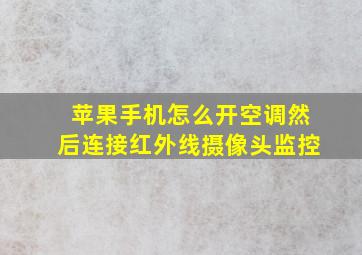 苹果手机怎么开空调然后连接红外线摄像头监控